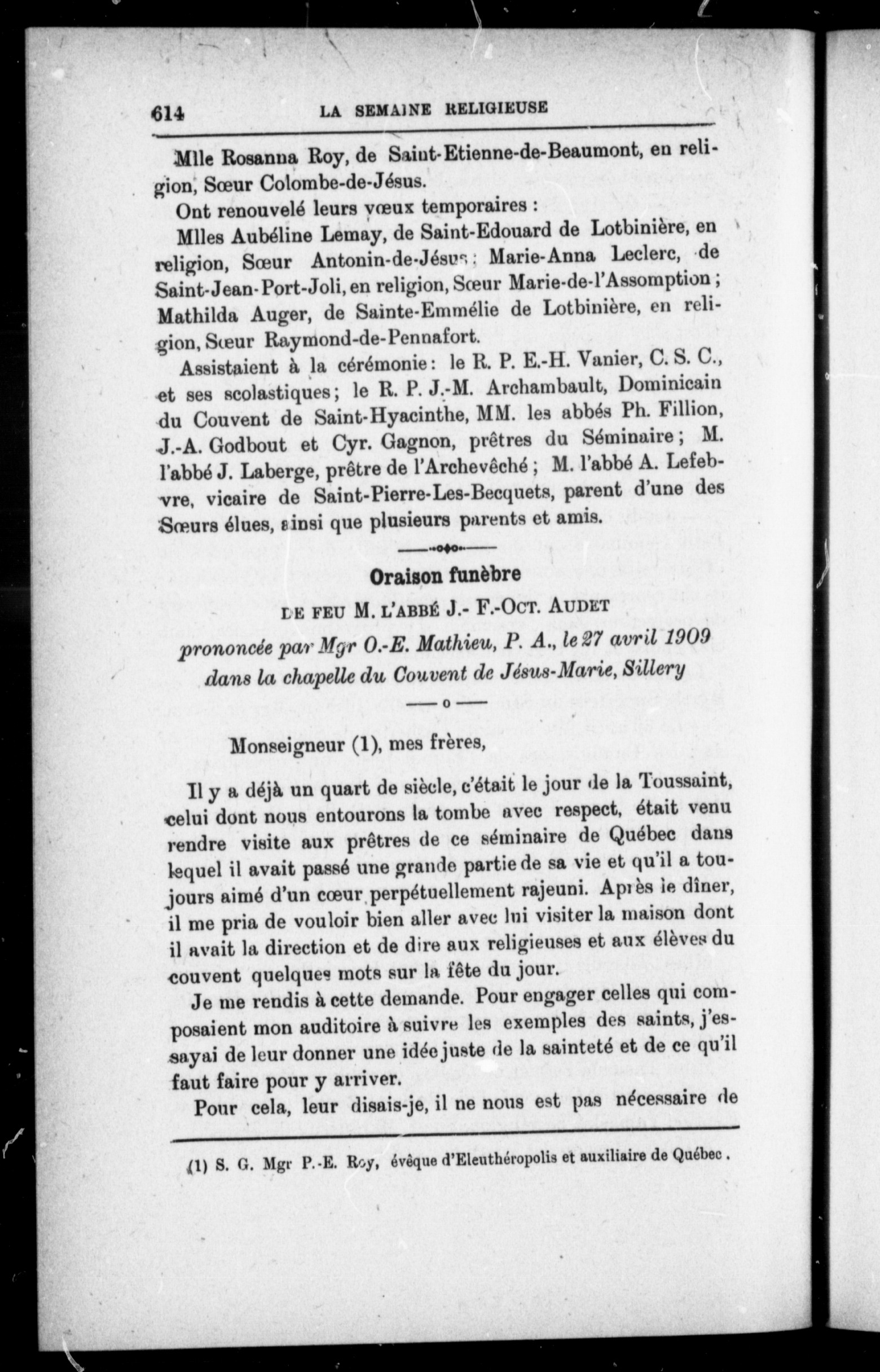 614 LA SEMAINE RELIGIEUSE

Mlle Rosanna Roy, de Saint-Etienne-de-Beaumont, en religion, Sœur Colombe-de-Jésus.

Ont renouvelé leurs vœux temporaires :

Mlles Aubéline Lemay, de Saint-Edouard de Lotbinière, en religion, Sœur Antonin-de-Jésus ; Marie-Anna Leclerc, de Saint-Jean-Port-Joli, en religion, Sœur Marie-de-l'Assomption ; Mathilda Auger, de Sainte-Emmélie de Lotbinière, en religion, Sœur Raymond-de-Pennafort.

Assistaient à la cérémonie : le R. P. E.-H. Vanier, C. S. C., et ses scolastiques ; le R. P. J.-M. Archambault, Dominicain du Couvent de Saint-Hyacinthe, MM. les abbés Ph. Fillion, J.-A. Godbout et Cyr. Gagnon, prêtres du Séminaire ; M. l'abbé J. Laberge, prêtre de l'Archevêché ; M. l'abbé A. Lefebvre, vicaire de Saint-Pierre-Les-Becquets, parent d'une des Sœurs élues, ainsi que plusieurs parents et amis.

Oraison funèbre

DE FEU M. L'ABBÉ J.- F.-OCT. AUDET

prononcée par Mgr O.-E. Mathieu, P. A., le 27 avril 1909 dans la chapelle du Couvent de Jésus-Marie, Sillery

— o —

Monseigneur (1), mes frères,

Il y a déjà un quart de siècle, c'était le jour de la Toussaint, celui dont nous entourons la tombe avec respect, était venu rendre visite aux prêtres de ce séminaire de Québec dans lequel il avait passé une grande partie de sa vie et qu'il a toujours aimé d'un cœur perpétuellement rajeuni. Après le dîner, il me pria de vouloir bien aller avec lui visiter la maison dont il avait la direction et de dire aux religieuses et aux élèves du couvent quelques mots sur la fête du jour.

Je me rendis à cette demande. Pour engager celles qui composaient mon auditoire à suivre les exemples des saints, j'essayai de leur donner une idée juste de la sainteté et de ce qu'il faut faire pour y arriver.

Pour cela, leur disais-je, il ne nous est pas nécessaire de

(1) S. G. Mgr P.-E. Roy, évêque d'Eleuthéropolis et auxiliaire de Québec.